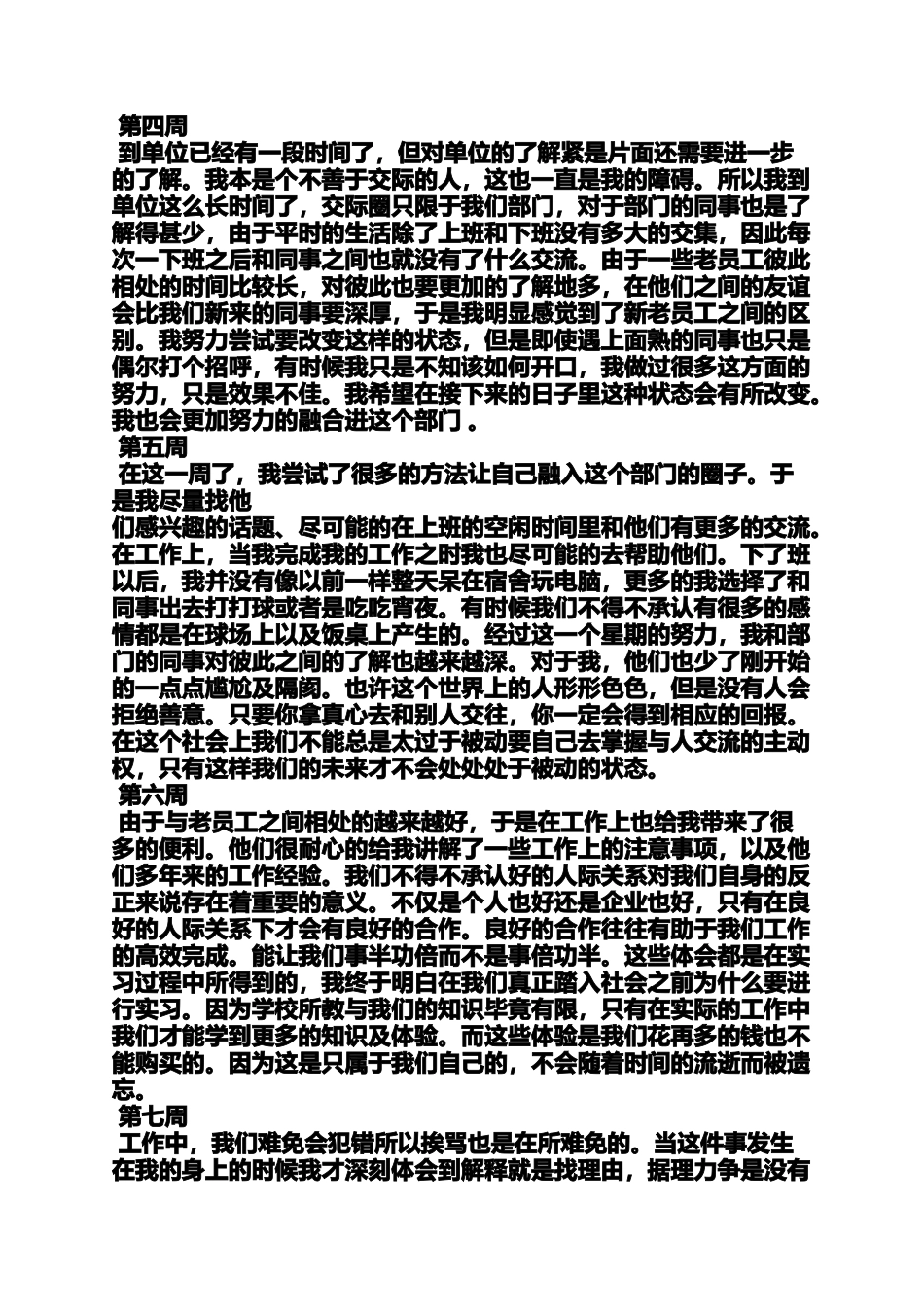 第四周

到单位已经有一段时间了，但对单位的了解紧是片面还需要进一步的了解。我本是个不善于交际的人，这也一直是我的障碍。所以我到单位这么长时间了，交际圈只限于我们部门，对于部门的同事也是了解得甚少，由于平时的生活除了上班和下班没有多大的交集，因此每次一下班之后和同事之间也就没有了什么交流。由于一些老员工彼此相处的时间比较长，对彼此也要更加的了解地多，在他们之间的友谊会比我们新来的同事要深厚，于是我明显感觉到了新老员工之间的区别。我努力尝试要改变这样的状态，但是即使遇上面熟的同事也只是偶尔打个招呼，有时候我只是不知该如何开口，我做过很多这方面的努力，只是效果不佳。我希望在接下来的日子里这种状态会有所改变。我也会更加努力的融合进这个部门 。

第五周

在这一周了，我尝试了很多的方法让自己融入这个部门的圈子。于是我尽量找他

们感兴趣的话题、尽可能的在上班的空闲时间里和他们有更多的交流。在工作上，当我完成我的工作之时我也尽可能的去帮助他们。下了班以后，我并没有像以前一样整天呆在宿舍玩电脑，更多的我选择了和同事出去打打球或者是吃吃宵夜。有时候我们不得不承认有很多的感情都是在球场上以及饭桌上产生的。经过这一个星期的努力，我和部门的同事对彼此之间的了解也越来越深。对于我，他们也少了刚开始的一点点尴尬及隔阂。也许这个世界上的人形形色色，但是没有人会拒绝善意。只要你拿真心去和别人交往，你一定会得到相应的回报。在这个社会上我们不能总是太过于被动要自己去掌握与人交流的主动权，只有这样我们的未来才不会处处处于被动的状态。

第六周

由于与老员工之间相处的越来越好，于是在工作上也给我带来了很多的便利。他们很耐心的给我讲解了一些工作上的注意事项，以及他们多年来的工作经验。我们不得不承认好的人际关系对我们自身的反正来说存在着重要的意义。不仅是个人也好还是企业也好，只有在良好的人际关系下才会有良好的合作。良好的合作往往有助于我们工作的高效完成。能让我们事半功倍而不是事倍功半。这些体会都是在实习过程中所得到的，我终于明白在我们真正踏入社会之前为什么要进行实习。因为学校所教与我们的知识毕竟有限，只有在实际的工作中我们才能学到更多的知识及体验。而这些体验是我们花再多的钱也不能购买的。因为这是只属于我们自己的，不会随着时间的流逝而被遗忘。

第七周

工作中，我们难免会犯错所以挨骂也是在所难免的。当这件事发生在我的身上的时候我才深刻体会到解释就是找理由，据理力争是没有